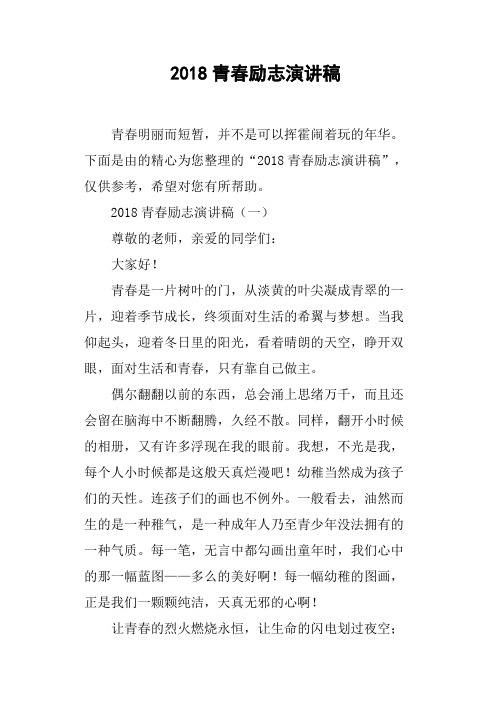 2018 青春励志演讲稿

青春明丽而短暂，并不是可以挥霍闹着玩的年华。下面是由的精心为您整理的“2018 青春励志演讲稿”，仅供参考，希望对您有所帮助。

2018 青春励志演讲稿（一）

尊敬的老师，亲爱的同学们：

大家好！

青春是一片树叶的门，从淡黄的叶尖凝成青翠的一片，迎着季节成长，终须面对生活的希翼与梦想。当我仰起头，迎着冬日里的阳光，看着晴朗的天空，睁开双眼，面对生活和青春，只有靠自己做主。

偶尔翻翻以前的东西，总会涌上思绪万千，而且还会留在脑海中不断翻腾，久经不散。同样，翻开小时候的相册，又有许多浮现在我的眼前。我想，不光是我，每个人小时候都是这般天真烂漫吧！幼稚当然成为孩子们的天性。连孩子们的画也不例外。一般看去，油然而生的是一种稚气，是一种成年人乃至青少年没法拥有的一种气质。每一笔，无言中都勾画出童年时，我们心中的那一幅蓝图——多么的美好啊！每一幅幼稚的图画，正是我们一颗颗纯洁，天真无邪的心啊！

让青春的烈火燃烧永恒，让生命的闪电划过夜空；